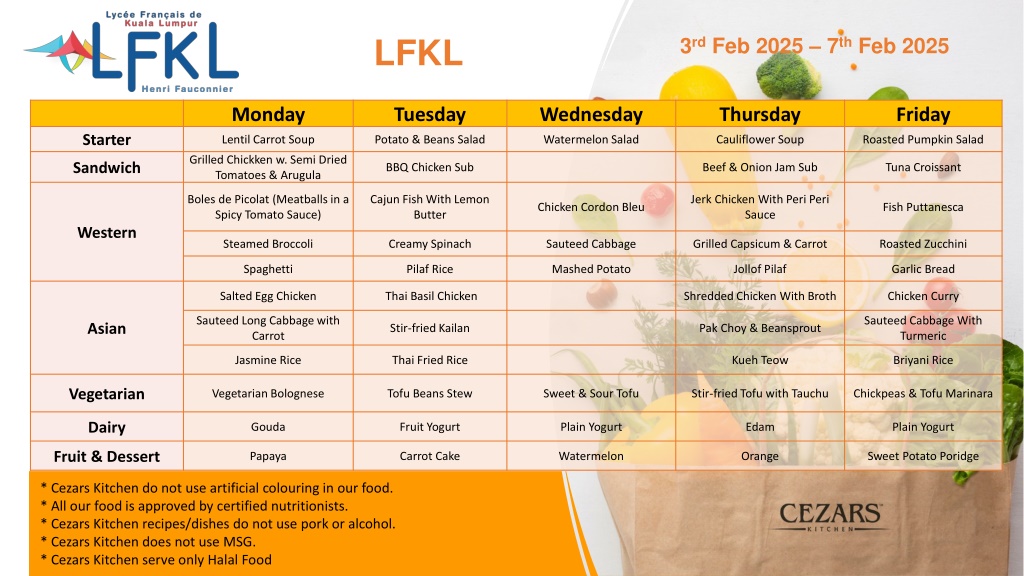 Lycée Français de Kuala Lumpur
LFKL
Henri Fauconnier

LFKL

3rd Feb 2025 – 7th Feb 2025

| | Monday | Tuesday | Wednesday | Thursday | Friday |
|---|---|---|---|---|---|
| Starter | Lentil Carrot Soup | Potato & Beans Salad | Watermelon Salad | Cauliflower Soup | Roasted Pumpkin Salad |
| Sandwich | Grilled Chickken w. Semi Dried Tomatoes & Arugula | BBQ Chicken Sub | | Beef & Onion Jam Sub | Tuna Croissant |
| Western | Boles de Picolat (Meatballs in a Spicy Tomato Sauce) | Cajun Fish With Lemon Butter | Chicken Cordon Bleu | Jerk Chicken With Peri Peri Sauce | Fish Puttanesca |
| | Steamed Broccoli | Creamy Spinach | Sauteed Cabbage | Grilled Capsicum & Carrot | Roasted Zucchini |
| | Spaghetti | Pilaf Rice | Mashed Potato | Jollof Pilaf | Garlic Bread |
| Asian | Salted Egg Chicken | Thai Basil Chicken | | Shredded Chicken With Broth | Chicken Curry |
| | Sauteed Long Cabbage with Carrot | Stir-fried Kailan | | Pak Choy & Beansprout | Sauteed Cabbage With Turmeric |
| | Jasmine Rice | Thai Fried Rice | | Kueh Teow | Briyani Rice |
| Vegetarian | Vegetarian Bolognese | Tofu Beans Stew | Sweet & Sour Tofu | Stir-fried Tofu with Tauchu | Chickpeas & Tofu Marinara |
| Dairy | Gouda | Fruit Yogurt | Plain Yogurt | Edam | Plain Yogurt |
| Fruit & Dessert | Papaya | Carrot Cake | Watermelon | Orange | Sweet Potato Poridge |

* Cezars Kitchen do not use artificial colouring in our food.
* All our food is approved by certified nutritionists.
* Cezars Kitchen recipes/dishes do not use pork or alcohol.
* Cezars Kitchen does not use MSG.
* Cezars Kitchen serve only Halal Food

CEZARS
KITCHEN